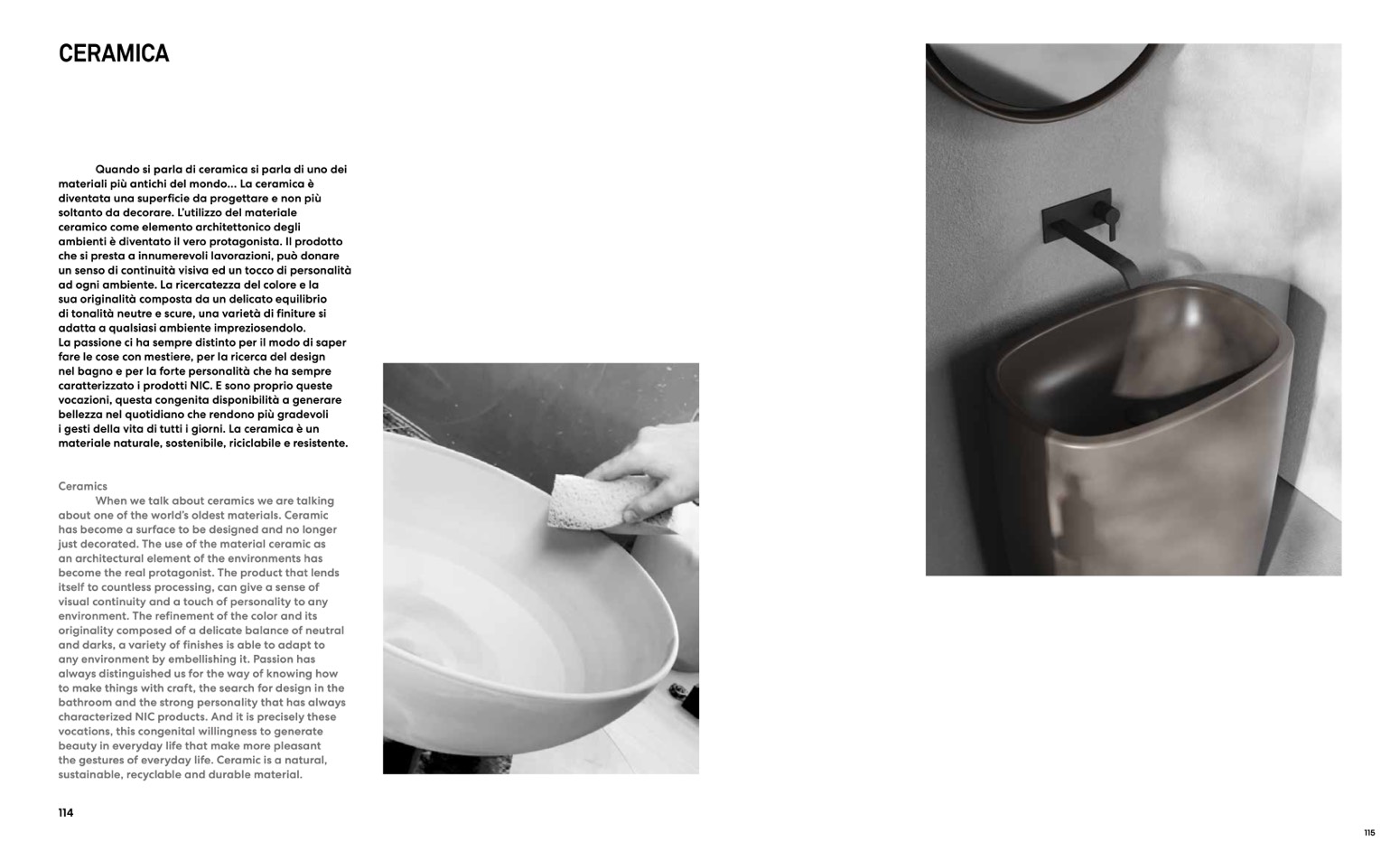 CERAMICA

Quando si parla di ceramica si parla di uno dei materiali più antichi del mondo... La ceramica è diventata una superficie da progettare e non più soltanto da decorare. L'utilizzo del materiale ceramico come elemento architettonico degli ambienti è diventato il vero protagonista. Il prodotto che si presta a innumerevoli lavorazioni, può donare un senso di continuità visiva ed un tocco di personalità ad ogni ambiente. La ricercatezza del colore e la sua originalità composta da un delicato equilibrio di tonalità neutre e scure, una varietà di finiture si adatta a qualsiasi ambiente impreziosendolo.
La passione ci ha sempre distinto per il modo di saper fare le cose con mestiere, per la ricerca del design nel bagno e per la forte personalità che ha sempre caratterizzato i prodotti NIC. E sono proprio queste vocazioni, questa congenita disponibilità a generare bellezza nel quotidiano che rendono più gradevoli i gesti della vita di tutti i giorni. La ceramica è un materiale naturale, sostenibile, riciclabile e resistente.

Ceramics
When we talk about ceramics we are talking about one of the world's oldest materials. Ceramic has become a surface to be designed and no longer just decorated. The use of the material ceramic as an architectural element of the environments has become the real protagonist. The product that lends itself to countless processing, can give a sense of visual continuity and a touch of personality to any environment. The refinement of the color and its originality composed of a delicate balance of neutral and darks, a variety of finishes is able to adapt to any environment by embellishing it. Passion has always distinguished us for the way of knowing how to make things with craft, the search for design in the bathroom and the strong personality that has always characterized NIC products. And it is precisely these vocations, this congenital willingness to generate beauty in everyday life that make more pleasant the gestures of everyday life. Ceramic is a natural, sustainable, recyclable and durable material.

114

115